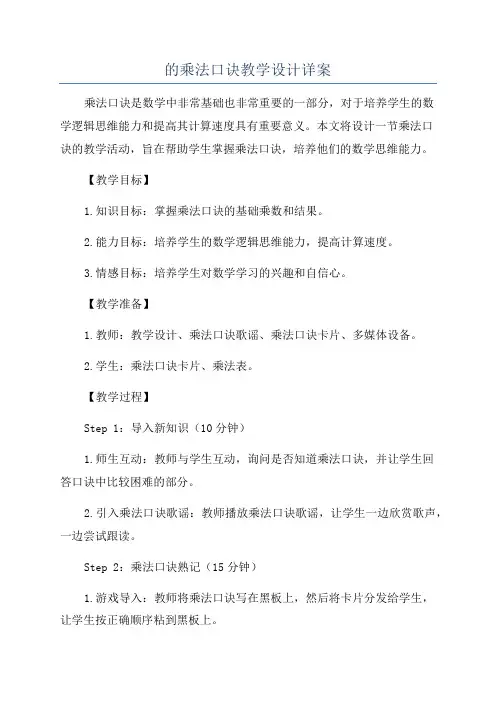 的乘法口诀教学设计详案

乘法口诀是数学中非常基础也非常重要的一部分，对于培养学生的数学逻辑思维能力和提高其计算速度具有重要意义。本文将设计一节乘法口诀的教学活动，旨在帮助学生掌握乘法口诀，培养他们的数学思维能力。

【教学目标】

1.知识目标：掌握乘法口诀的基础乘数和结果。

2.能力目标：培养学生的数学逻辑思维能力，提高计算速度。

3.情感目标：培养学生对数学学习的兴趣和自信心。

【教学准备】

1.教师：教学设计、乘法口诀歌谣、乘法口诀卡片、多媒体设备。

2.学生：乘法口诀卡片、乘法表。

【教学过程】

Step 1：导入新知识（10分钟）

1.师生互动：教师与学生互动，询问是否知道乘法口诀，并让学生回答口诀中比较困难的部分。

2.引入乘法口诀歌谣：教师播放乘法口诀歌谣，让学生一边欣赏歌声，一边尝试跟读。

Step 2：乘法口诀熟记（15分钟）

1.游戏导入：教师将乘法口诀写在黑板上，然后将卡片分发给学生，让学生按正确顺序粘到黑板上。